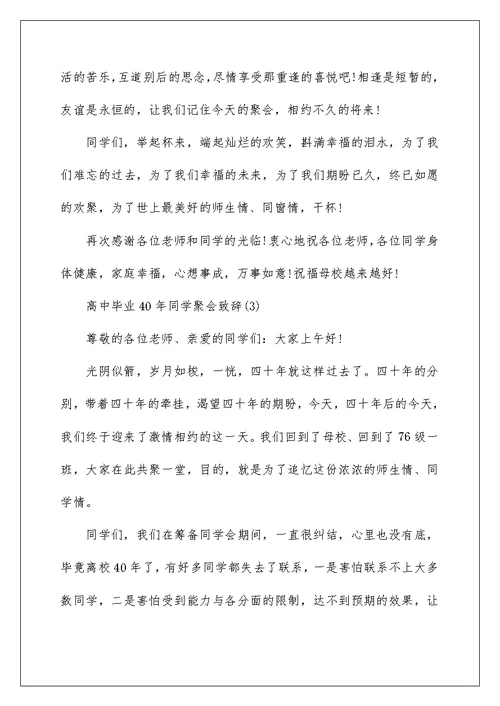 活的苦乐，互道别后的思念，尽情享受那重逢的喜悦吧！相逢是短暂的，友谊是永恒的，让我们记住今天的聚会，相约不久的将来！

同学们，举起杯来，端起灿烂的欢笑，斟满幸福的泪水，为了我们难忘的过去，为了我们幸福的未来，为了我们期盼已久，终已如愿的欢聚，为了世上最美好的师生情、同窗情，干杯！

再次感谢各位老师和同学的光临！衷心地祝各位老师，各位同学身体健康，家庭幸福，心想事成，万事如意！祝福母校越来越好！

高中毕业40年同学聚会致辞(3)

尊敬的各位老师、亲爱的同学们：大家上午好！

光阴似箭，岁月如梭，一恍，四十年就这样过去了。四十年的分别，带着四十年的牵挂，渴望四十年的期盼，今天，四十年后的今天，我们终于迎来了激情相约的这一天。我们回到了母校、回到了76级一班，大家在此共聚一堂，目的，就是为了追忆这份浓浓的师生情、同学情。

同学们，我们在筹备同学会期间，一直很纠结，心里也没有底，毕竟离校40年了，有好多同学都失去了联系，一是害怕联系不上大多数同学，二是害怕受到能力与各分面的限制，达不到预期的效果，让